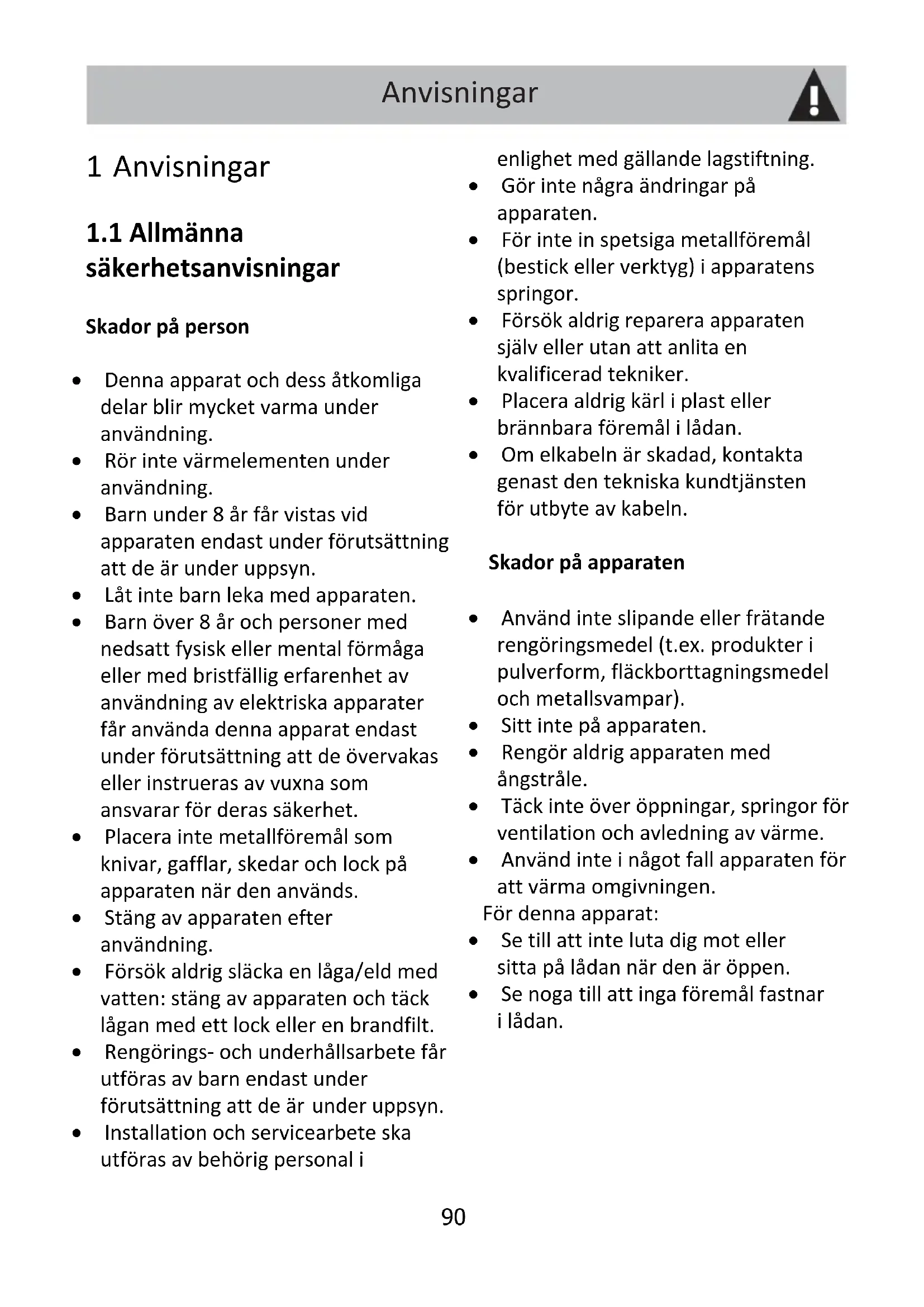 Anvisningar

1 Anvisningar

1.1 Allmänna säkerhetsanvisningar

Skador på person

• Denna apparat och dess åtkomliga delar blir mycket varma under användning.
• Rör inte värmelementen under användning.
• Barn under 8 år får vistas vid apparaten endast under förutsättning att de är under uppsyn.
• Låt inte barn leka med apparaten.
• Barn över 8 år och personer med nedsatt fysisk eller mental förmåga eller med bristfällig erfarenhet av användning av elektriska apparater får använda denna apparat endast under förutsättning att de övervakas eller instrueras av vuxna som ansvarar för deras säkerhet.
• Placera inte metallföremål som knivar, gafflar, skedar och lock på apparaten när den används.
• Stäng av apparaten efter användning.
• Försök aldrig släcka en låga/eld med vatten: stäng av apparaten och täck lågan med ett lock eller en brandfilt.
• Rengörings- och underhållsarbete får utföras av barn endast under förutsättning att de är under uppsyn.
• Installation och servicearbete ska utföras av behörig personal i enlighet med gällande lagstiftning.
• Gör inte några ändringar på apparaten.
• För inte in spetsiga metallföremål (bestick eller verktyg) i apparatens springor.
• Försök aldrig reparera apparaten själv eller utan att anlita en kvalificerad tekniker.
• Placera aldrig kärl i plast eller brännbara föremål i lådan.
• Om elkabeln är skadad, kontakta genast den tekniska kundtjänsten för utbyte av kabeln.

Skador på apparaten

• Använd inte slipande eller frätande rengöringsmedel (t.ex. produkter i pulverform, fläckborttagningsmedel och metallsvampar).
• Sitt inte på apparaten.
• Rengör aldrig apparaten med ångstråle.
• Täck inte över öppningar, springor för ventilation och avledning av värme.
• Använd inte i något fall apparaten för att värma omgivningen.
För denna apparat:
• Se till att inte luta dig mot eller sitta på lådan när den är öppen.
• Se noga till att inga föremål fastnar i lådan.

90